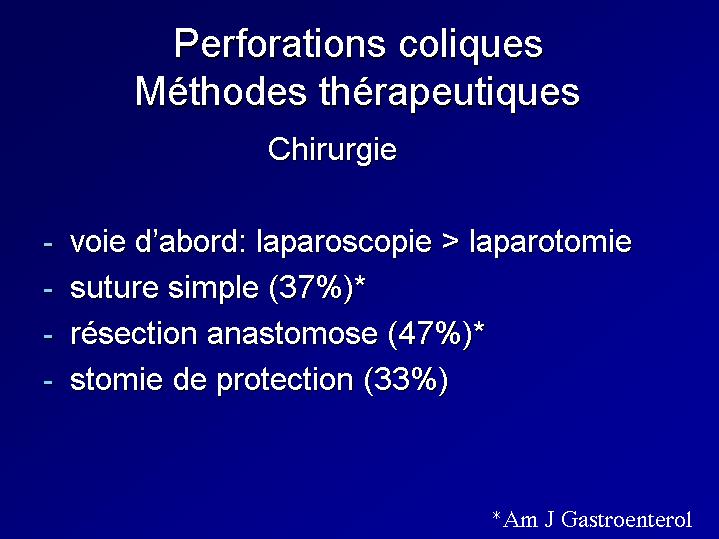 Perforations coliques
Méthodes thérapeutiques

Chirurgie

- voie d'abord: laparoscopie > laparotomie
- suture simple (37%)*
- résection anastomose (47%)*
- stomie de protection (33%)

*Am J Gastroenterol